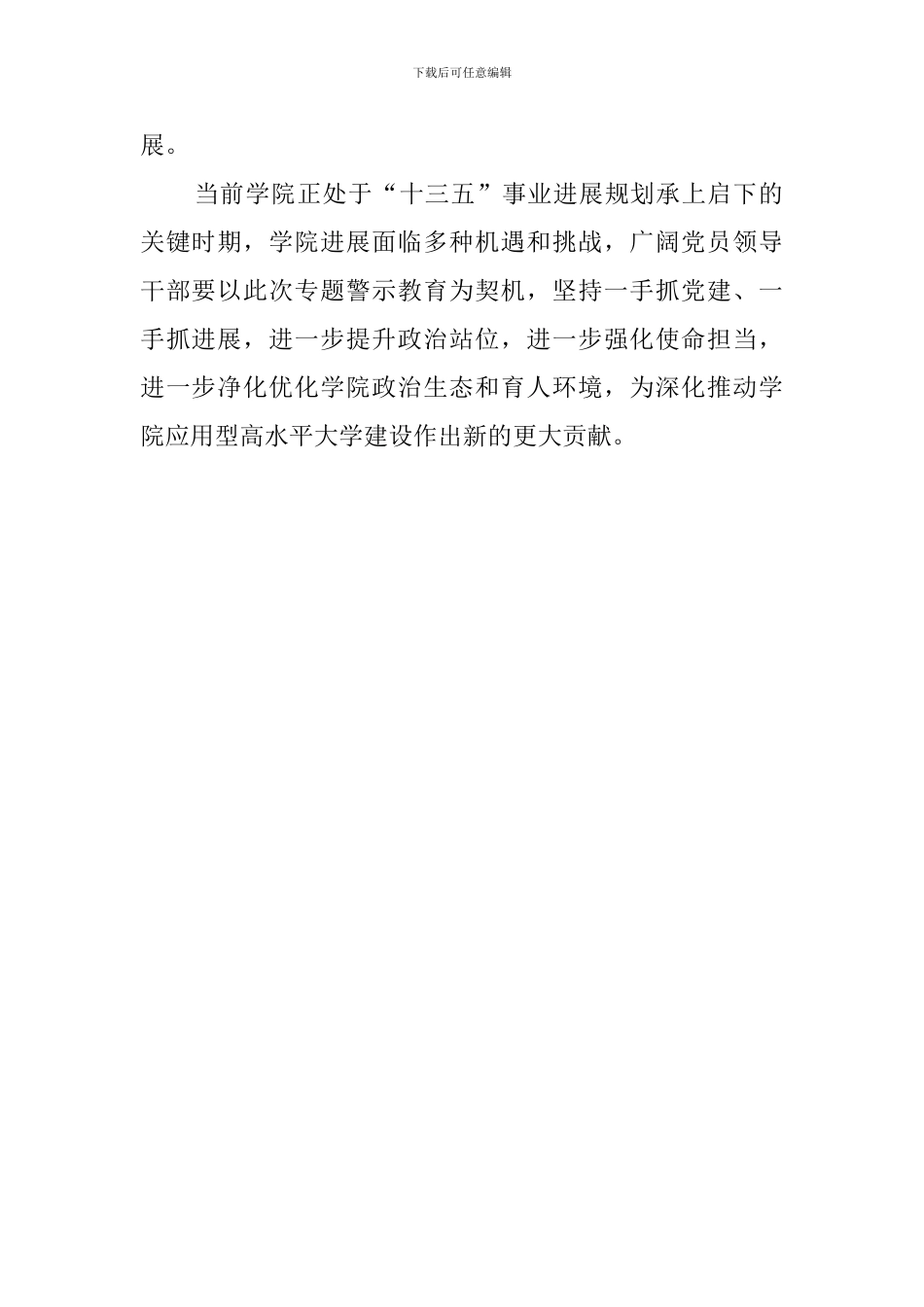 下载后可任意编辑

展。

当前学院正处于“十三五”事业进展规划承上启下的关键时期，学院进展面临多种机遇和挑战，广阔党员领导干部要以此次专题警示教育为契机，坚持一手抓党建、一手抓进展，进一步提升政治站位，进一步强化使命担当，进一步净化优化学院政治生态和育人环境，为深化推动学院应用型高水平大学建设作出新的更大贡献。